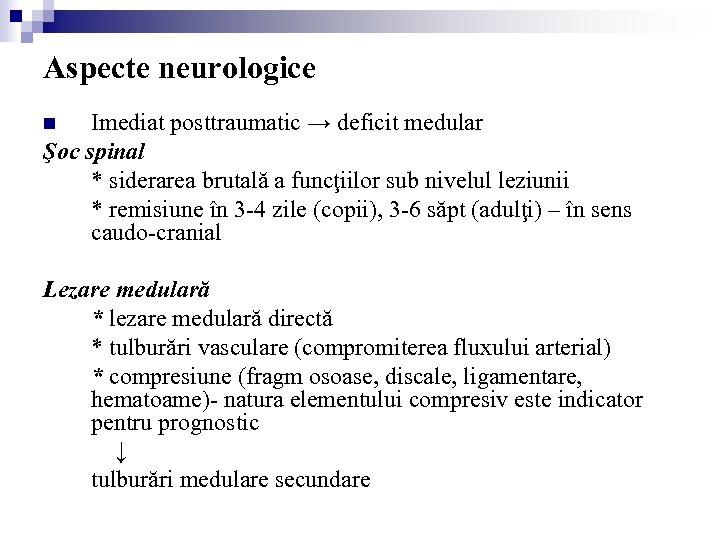 Aspecte neurologice

Imediat posttraumatic → deficit medular

Şoc spinal

* siderarea brutală a funcţiilor sub nivelul leziunii

* remisiune în 3-4 zile (copii), 3-6 săpt (adulţi) – în sens caudo-cranial

Lezare medulară

* lezare medulară directă

* tulburări vasculare (compromiterea fluxului arterial)

* compresiune (fragm osoase, discale, ligamentare, hematoame)- natura elementului compresiv este indicator pentru prognostic

↓

tulburări medulare secundare